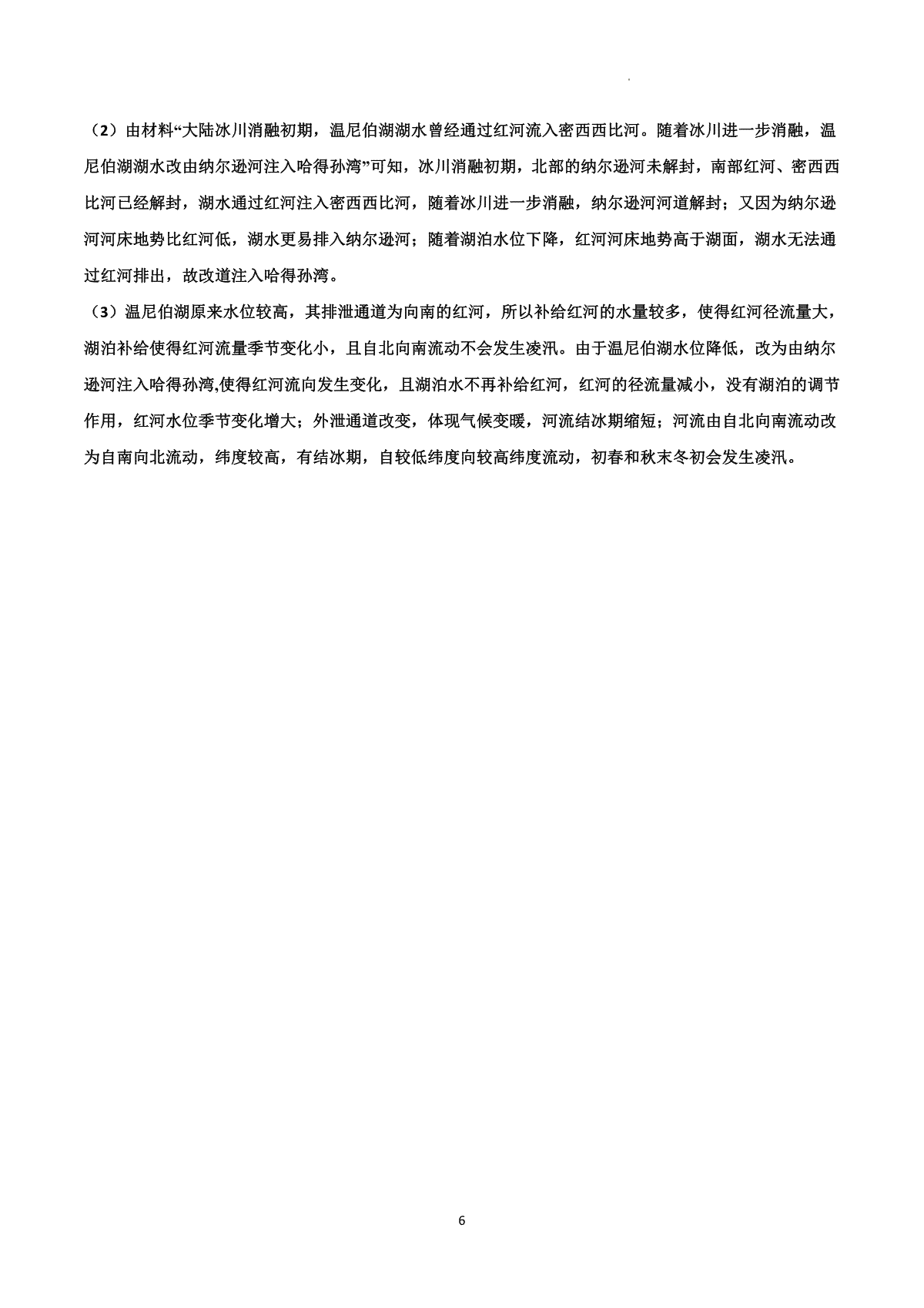 （2）由材料“大陆冰川消融初期，温尼伯湖湖水曾经通过红河流入密西西比河。随着冰川进一步消融，温尼伯湖湖水改由纳尔逊河注入哈得孙湾”可知，冰川消融初期，北部的纳尔逊河未解封，南部红河、密西西比河已经解封，湖水通过红河注入密西西比河，随着冰川进一步消融，纳尔逊河河道解封；又因为纳尔逊河河床地势比红河低，湖水更易排入纳尔逊河；随着湖泊水位下降，红河河床地势高于湖面，湖水无法通过红河排出，故改道注入哈得孙湾。

（3）温尼伯湖原来水位较高，其排泄通道为向南的红河，所以补给红河的水量较多，使得红河径流量大，湖泊补给使得红河流量季节变化小，且自北向南流动不会发生凌汛。由于温尼伯湖水位降低，改为由纳尔逊河注入哈得孙湾,使得红河流向发生变化，且湖泊水不再补给红河，红河的径流量减小，没有湖泊的调节作用，红河水位季节变化增大；外泄通道改变，体现气候变暖，河流结冰期缩短；河流由自北向南流动改为自南向北流动，纬度较高，有结冰期，自较低纬度向较高纬度流动，初春和秋末冬初会发生凌汛。

6